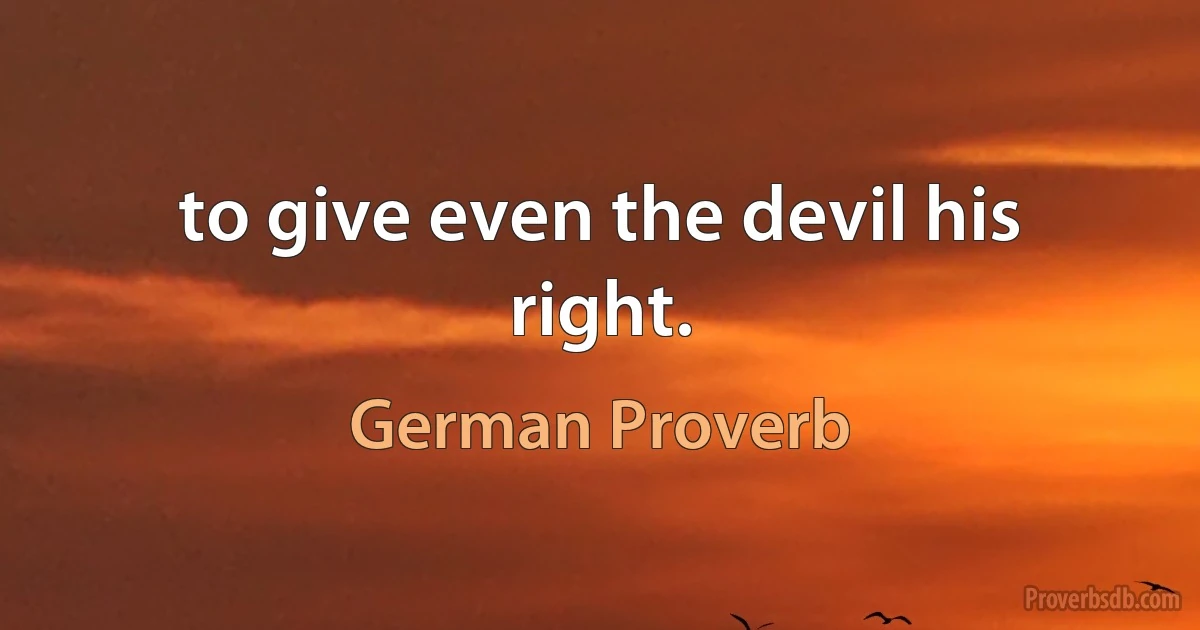 to give even the devil his right.

German Proverb

Proverbsdb.com